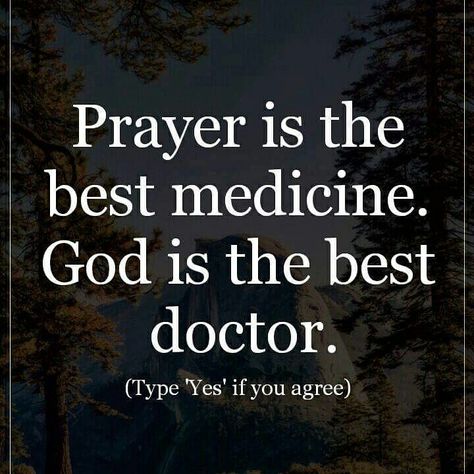 Prayer is the best medicine. God is the best doctor.

(Type 'Yes' if you agree)